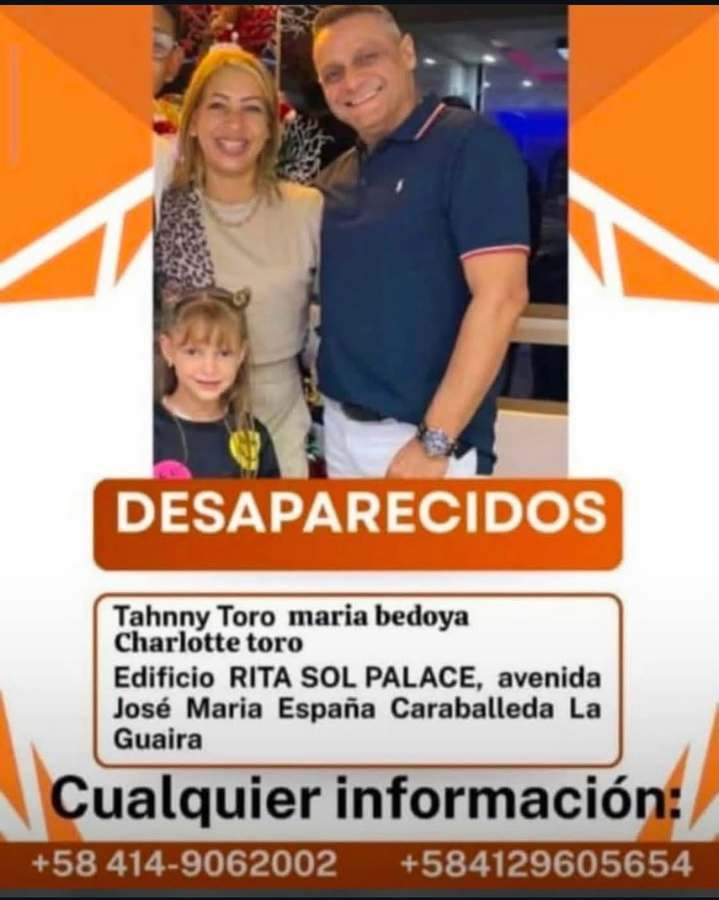 DESAPARECIDOS

Tahnny Toro maria bedoya
Charlotte toro
Edificio RITA SOL PALACE, avenida José Maria España Caraballeda La Guaira

Cualquier información:

+58 414-9062002 +584129605654